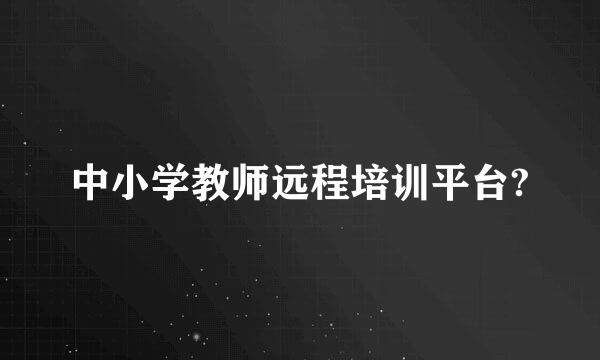 中小学教师远程培训平台?